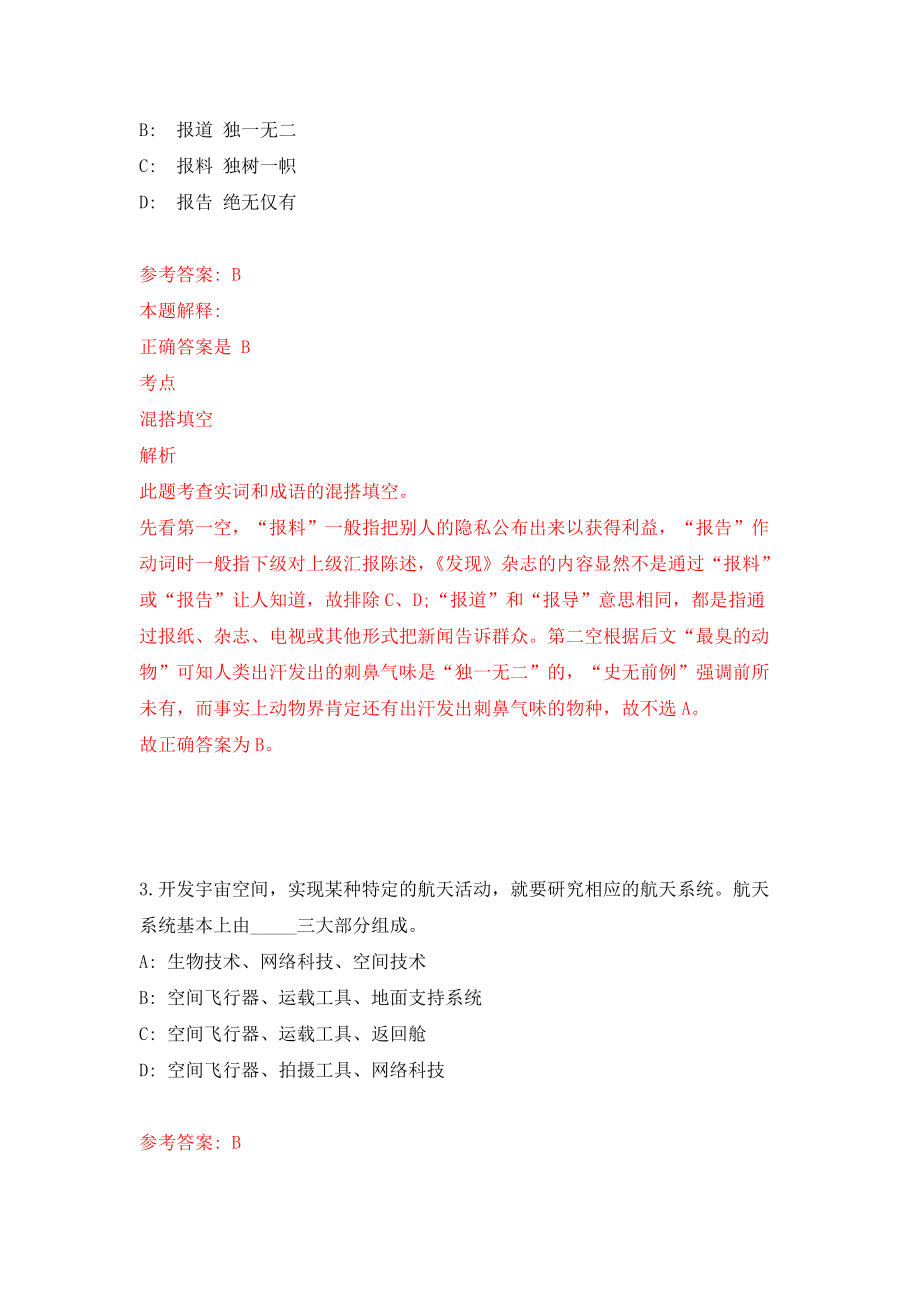 B: 报道 独一无二
C: 报料 独树一帜
D: 报告 绝无仅有

参考答案: B
本题解释:
正确答案是 B
考点
混搭填空
解析
此题考查实词和成语的混搭填空。
先看第一空，“报料”一般指把别人的隐私公布出来以获得利益，“报告”作动词时一般指下级对上级汇报陈述,《发现》杂志的内容显然不是通过“报料”或“报告”让人知道，故排除 C、D;“报道”和“报导”意思相同，都是指通过报纸、杂志、电视或其他形式把新闻告诉群众。第二空根据后文“最臭的动物”可知人类出汗发出的刺鼻气味是“独一无二”的，“史无前例”强调前所未有，而事实上动物界肯定还有出汗发出刺鼻气味的物种，故不选 A。
故正确答案为 B。

3.开发宇宙空间，实现某种特定的航天活动，就要研究相应的航天系统。航天系统基本上由_____三大部分组成。
A: 生物技术、网络科技、空间技术
B: 空间飞行器、运载工具、地面支持系统
C: 空间飞行器、运载工具、返回舱
D: 空间飞行器、拍摄工具、网络科技

参考答案: B